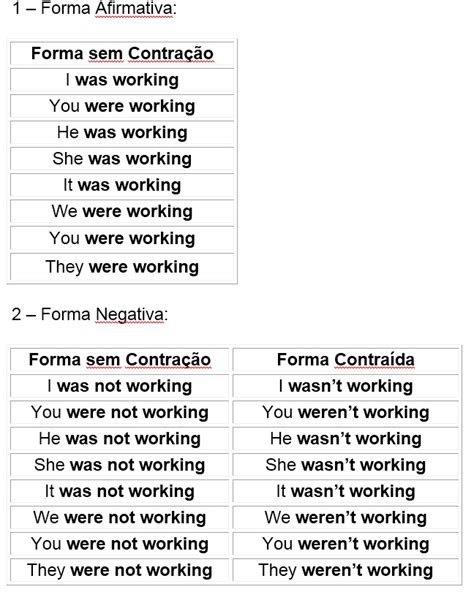 1 – Forma Afirmativa:

| Forma sem Contração |
|---|
| I was working |
| You were working |
| He was working |
| She was working |
| It was working |
| We were working |
| You were working |
| They were working |

2 – Forma Negativa:

| Forma sem Contração | Forma Contraída |
|---|---|
| I was not working | I wasn't working |
| You were not working | You weren't working |
| He was not working | He wasn't working |
| She was not working | She wasn't working |
| It was not working | It wasn't working |
| We were not working | We weren't working |
| You were not working | You weren't working |
| They were not working | They weren't working |